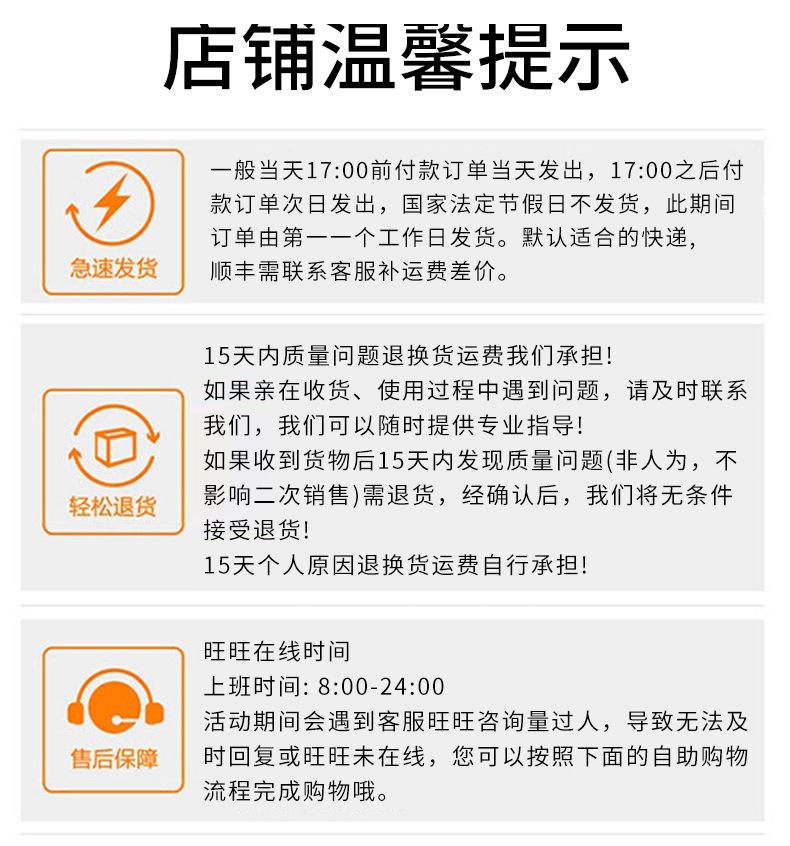 店铺温馨提示

急速发货

一般当天17:00前付款订单当天发出，17:00之后付款订单次日发出，国家法定节假日不发货，此期间订单由第一一个工作日发货。默认适合的快递，顺丰需联系客服补运费差价。

轻松退货

15天内质量问题退换货运费我们承担!
如果亲在收货、使用过程中遇到问题，请及时联系我们，我们可以随时提供专业指导!
如果收到货物后15天内发现质量问题(非人为，不影响二次销售)需退货，经确认后，我们将无条件接受退货!
15天个人原因退换货运费自行承担!

售后保障

旺旺在线时间
上班时间: 8:00-24:00
活动期间会遇到客服旺旺咨询量过人，导致无法及时回复或旺旺未在线，您可以按照下面的自助购物流程完成购物哦。